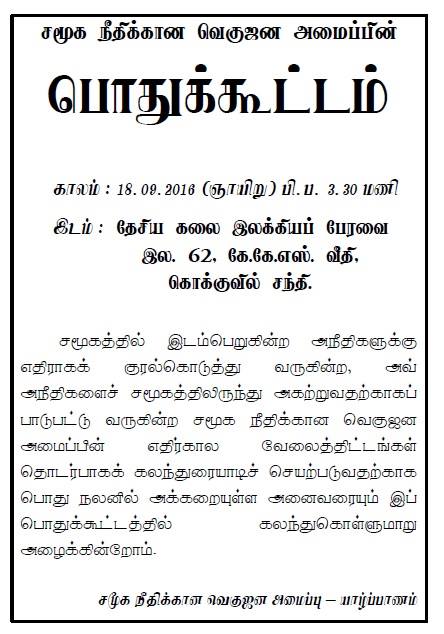 சமூக நீதிக்கான வெகுஜன அமைப்பின்

பொதுக்கூட்டம்

காலம் : 18. 09. 2016 (ஞாயிறு) பி. ப. 3. 30 மணி

இடம் : தேசிய கலை இலக்கியப் பேரவை
இல. 62, கே.கே.எஸ். வீதி,
கொக்குவில் சந்தி.

சமூகத்தில் இடம்பெறுகின்ற அநீதிகளுக்கு எதிராகக் குரல்கொடுத்து வருகின்ற, அவ் அநீதிகளைச் சமூகத்திலிருந்து அகற்றுவதற்காகப் பாடுபட்டு வருகின்ற சமூக நீதிக்கான வெகுஜன அமைப்பின் எதிர்கால வேலைத்திட்டங்கள் தொடர்பாகக் கலந்துரையாடிச் செயற்படுவதற்காக பொது நலனில் அக்கறையுள்ள அனைவரையும் இப் பொதுக்கூட்டத்தில் கலந்துகொள்ளுமாறு அழைக்கின்றோம்.

சமூக நீதிக்கான வெகுஜன அமைப்பு – யாழ்ப்பாணம்